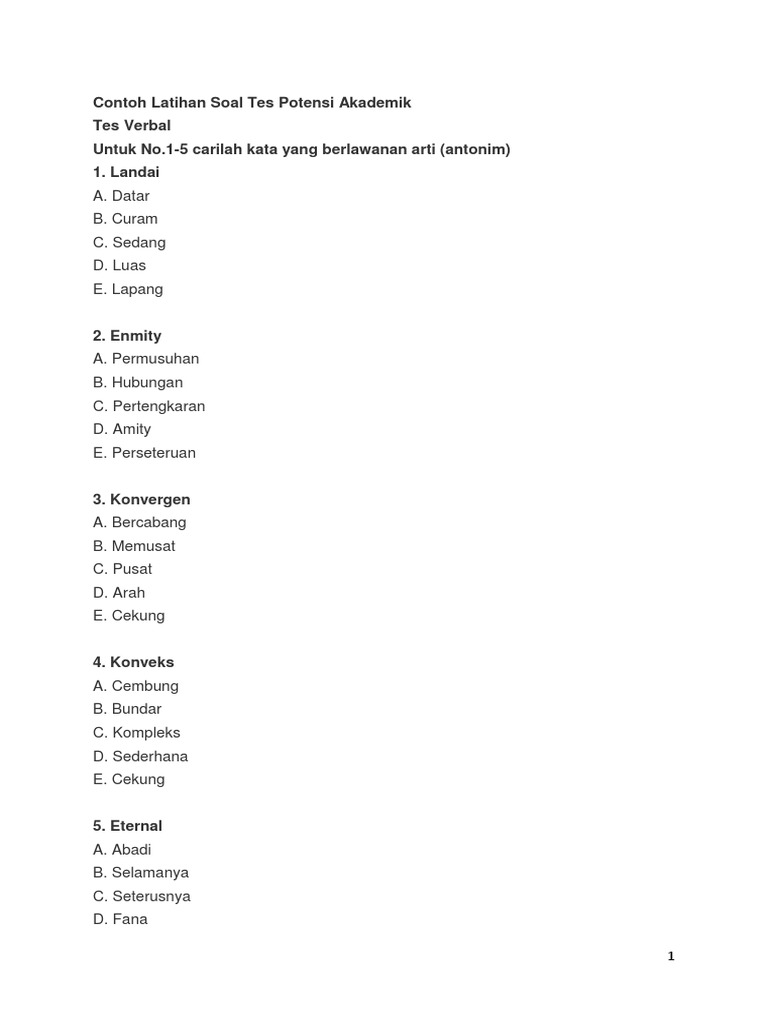 Contoh Latihan Soal Tes Potensi Akademik
Tes Verbal
Untuk No.1-5 carilah kata yang berlawanan arti (antonim)
1. Landai
A. Datar
B. Curam
C. Sedang
D. Luas
E. Lapang

2. Enmity
A. Permusuhan
B. Hubungan
C. Pertengkaran
D. Amity
E. Perseteruan

3. Konvergen
A. Bercabang
B. Memusat
C. Pusat
D. Arah
E. Cekung

4. Konveks
A. Cembung
B. Bundar
C. Kompleks
D. Sederhana
E. Cekung

5. Eternal
A. Abadi
B. Selamanya
C. Seterusnya
D. Fana

1